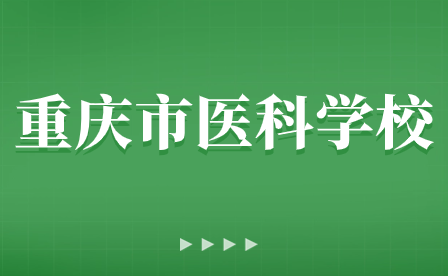 重庆市医科学校